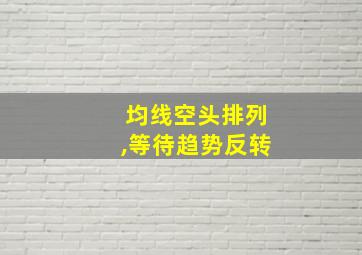 均线空头排列
,等待趋势反转